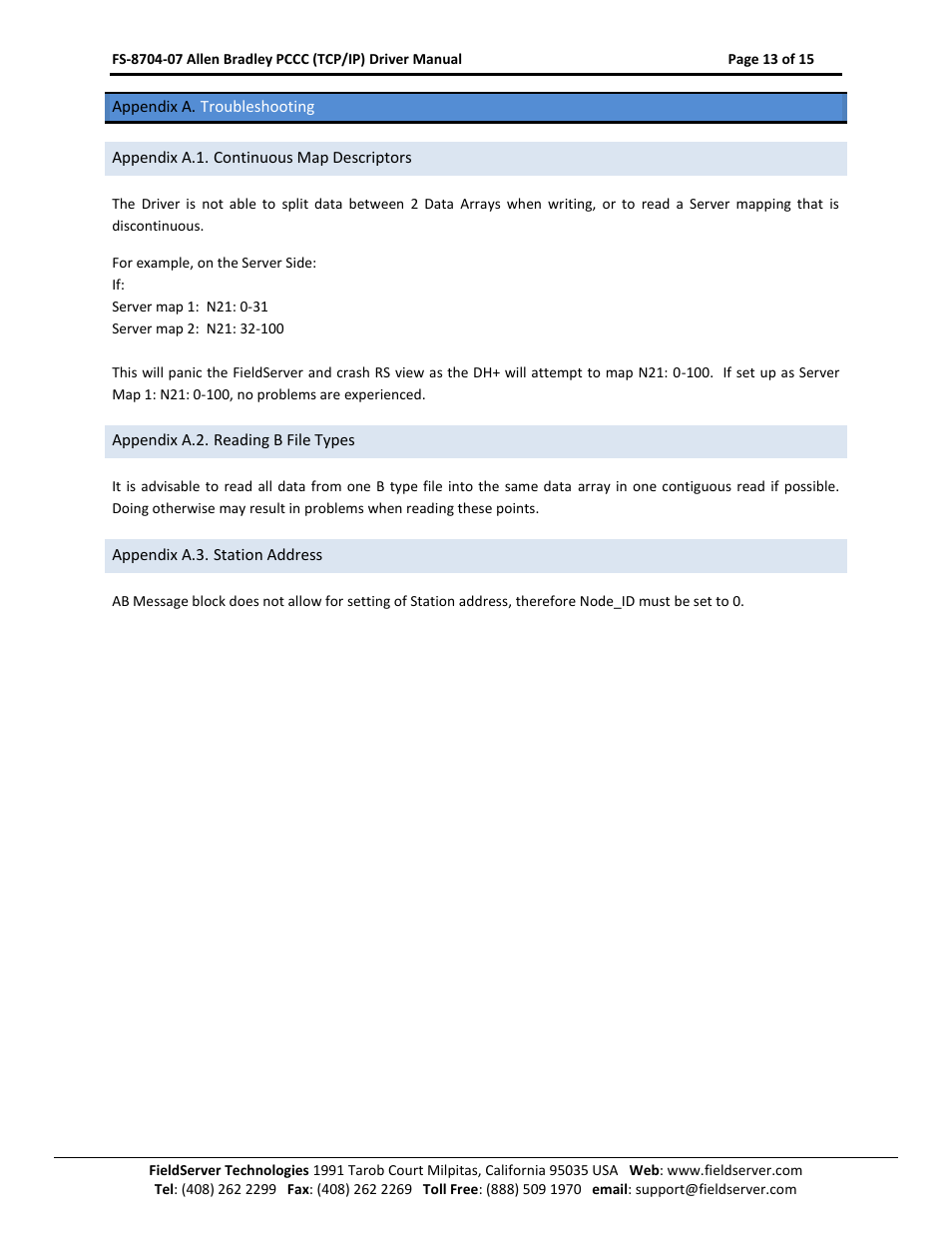 FS-8704-07 Allen Bradley PCCC (TCP/IP) Driver Manual

Page 13 of 15

Appendix A. Troubleshooting

Appendix A.1. Continuous Map Descriptors

The Driver is not able to split data between 2 Data Arrays when writing, or to read a Server mapping that is discontinuous.

For example, on the Server Side:
If:
Server map 1: N21: 0-31
Server map 2: N21: 32-100

This will panic the FieldServer and crash RS view as the DH+ will attempt to map N21: 0-100. If set up as Server Map 1: N21: 0-100, no problems are experienced.

Appendix A.2. Reading B File Types

It is advisable to read all data from one B type file into the same data array in one contiguous read if possible. Doing otherwise may result in problems when reading these points.

Appendix A.3. Station Address

AB Message block does not allow for setting of Station address, therefore Node_ID must be set to 0.

FieldServer Technologies 1991 Tarob Court Milpitas, California 95035 USA Web: www.fieldserver.com
Tel: (408) 262 2299 Fax: (408) 262 2269 Toll Free: (888) 509 1970 email: support@fieldserver.com